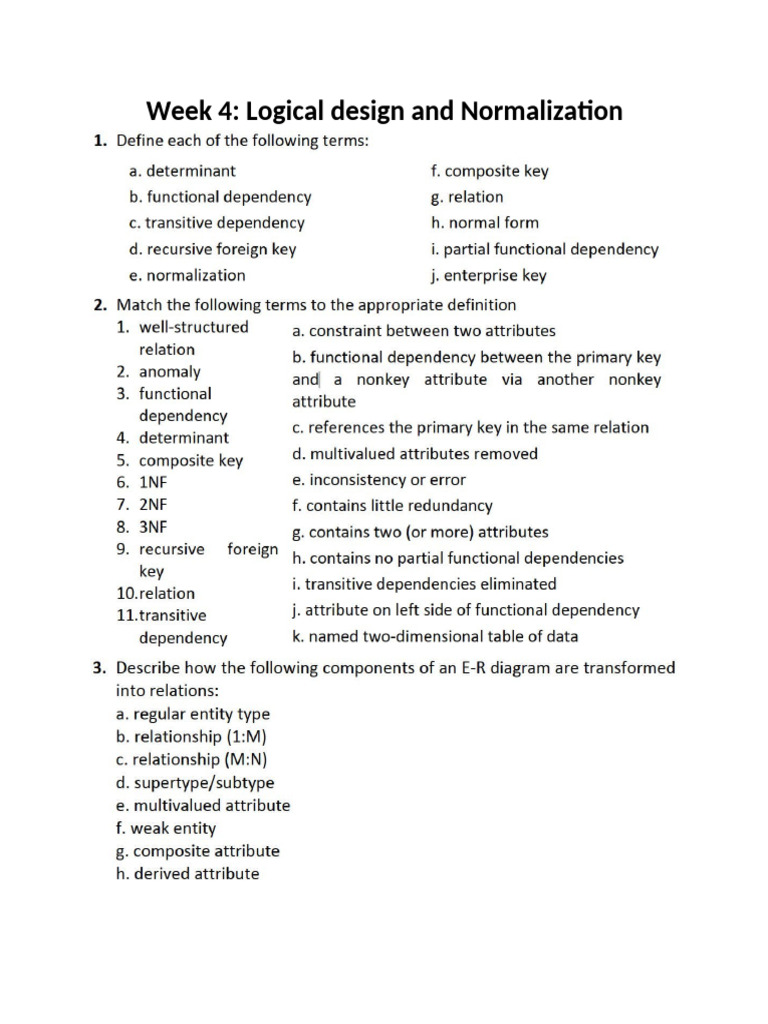 Week 4: Logical design and Normalization

1. Define each of the following terms:

a. determinant
b. functional dependency
c. transitive dependency
d. recursive foreign key
e. normalization

f. composite key
g. relation
h. normal form
i. partial functional dependency
j. enterprise key

2. Match the following terms to the appropriate definition

1. well-structured relation
2. anomaly
3. functional dependency
4. determinant
5. composite key
6. 1NF
7. 2NF
8. 3NF
9. recursive foreign key
10. relation
11. transitive dependency

a. constraint between two attributes
b. functional dependency between the primary key and a nonkey attribute via another nonkey attribute
c. references the primary key in the same relation
d. multivalued attributes removed
e. inconsistency or error
f. contains little redundancy
g. contains two (or more) attributes
h. contains no partial functional dependencies
i. transitive dependencies eliminated
j. attribute on left side of functional dependency
k. named two-dimensional table of data

3. Describe how the following components of an E-R diagram are transformed into relations:
a. regular entity type
b. relationship (1:M)
c. relationship (M:N)
d. supertype/subtype
e. multivalued attribute
f. weak entity
g. composite attribute
h. derived attribute